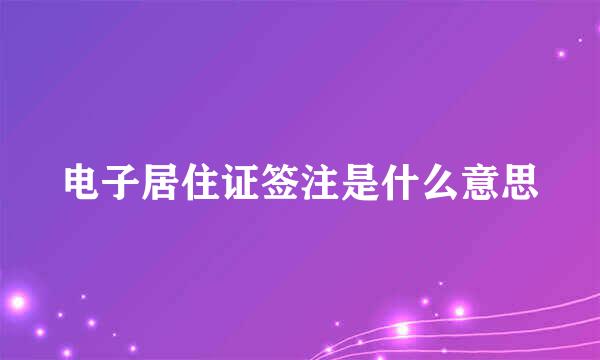 电子居住证签注是什么意思